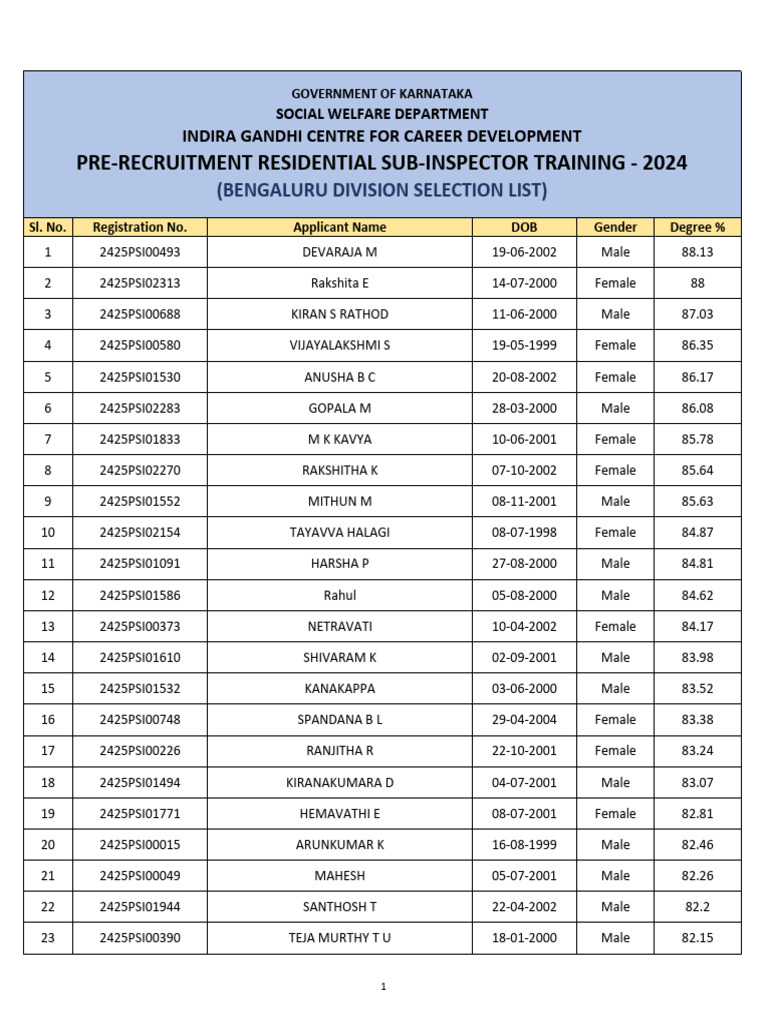 GOVERNMENT OF KARNATAKA
SOCIAL WELFARE DEPARTMENT
INDIRA GANDHI CENTRE FOR CAREER DEVELOPMENT
PRE-RECRUITMENT RESIDENTIAL SUB-INSPECTOR TRAINING - 2024
(BENGALURU DIVISION SELECTION LIST)

| Sl. No. | Registration No. | Applicant Name | DOB | Gender | Degree % |
|---|---|---|---|---|---|
| 1 | 2425PSI00493 | DEVARAJA M | 19-06-2002 | Male | 88.13 |
| 2 | 2425PSI02313 | Rakshita E | 14-07-2000 | Female | 88 |
| 3 | 2425PSI00688 | KIRAN S RATHOD | 11-06-2000 | Male | 87.03 |
| 4 | 2425PSI00580 | VIJAYALAKSHMI S | 19-05-1999 | Female | 86.35 |
| 5 | 2425PSI01530 | ANUSHA B C | 20-08-2002 | Female | 86.17 |
| 6 | 2425PSI02283 | GOPALA M | 28-03-2000 | Male | 86.08 |
| 7 | 2425PSI01833 | M K KAVYA | 10-06-2001 | Female | 85.78 |
| 8 | 2425PSI02270 | RAKSHITHA K | 07-10-2002 | Female | 85.64 |
| 9 | 2425PSI01552 | MITHUN M | 08-11-2001 | Male | 85.63 |
| 10 | 2425PSI02154 | TAYAVVA HALAGI | 08-07-1998 | Female | 84.87 |
| 11 | 2425PSI01091 | HARSHA P | 27-08-2000 | Male | 84.81 |
| 12 | 2425PSI01586 | Rahul | 05-08-2000 | Male | 84.62 |
| 13 | 2425PSI00373 | NETRAVATI | 10-04-2002 | Female | 84.17 |
| 14 | 2425PSI01610 | SHIVARAM K | 02-09-2001 | Male | 83.98 |
| 15 | 2425PSI01532 | KANAKAPPA | 03-06-2000 | Male | 83.52 |
| 16 | 2425PSI00748 | SPANDANA B L | 29-04-2004 | Female | 83.38 |
| 17 | 2425PSI00226 | RANJITHA R | 22-10-2001 | Female | 83.24 |
| 18 | 2425PSI01494 | KIRANAKUMARA D | 04-07-2001 | Male | 83.07 |
| 19 | 2425PSI01771 | HEMAVATHI E | 08-07-2001 | Female | 82.81 |
| 20 | 2425PSI00015 | ARUNKUMAR K | 16-08-1999 | Male | 82.46 |
| 21 | 2425PSI00049 | MAHESH | 05-07-2001 | Male | 82.26 |
| 22 | 2425PSI01944 | SANTHOSH T | 22-04-2002 | Male | 82.2 |
| 23 | 2425PSI00390 | TEJA MURTHY T U | 18-01-2000 | Male | 82.15 |

1